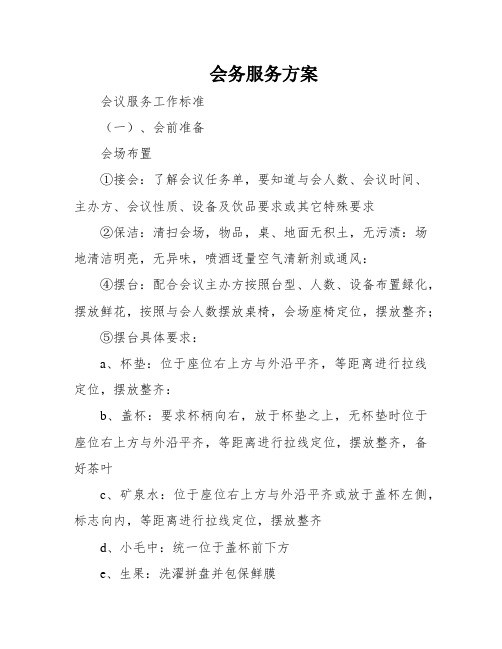 会务服务方案

会议服务工作标准

（一）、会前准备

会场布置

①接会：了解会议任务单，要知道与会人数、会议时间、主办方、会议性质、设备及饮品要求或其它特殊要求

②保洁：清扫会场，物品，桌、地面无积土，无污渍：场地清洁明亮，无异味，喷洒适量空气清新剂或通风：

④摆台：配合会议主办方按照台型、人数、设备布置绿化，摆放鲜花，按照与会人数摆放桌椅，会场座椅定位，摆放整齐；

⑤摆台具体要求：

a、杯垫：位于座位右上方与外沿平齐，等距离进行拉线定位，摆放整齐：

b、盖杯：要求杯柄向右，放于杯垫之上，无杯垫时位于座位右上方与外沿平齐，等距离进行拉线定位，摆放整齐，备好茶叶

c、矿泉水：位于座位右上方与外沿平齐或放于盖杯左侧，标志向内，等距离进行拉线定位，摆放整齐

d、小毛中：统一位于盖杯前下方

e、生果：洗濯拼盘并包保鲜膜